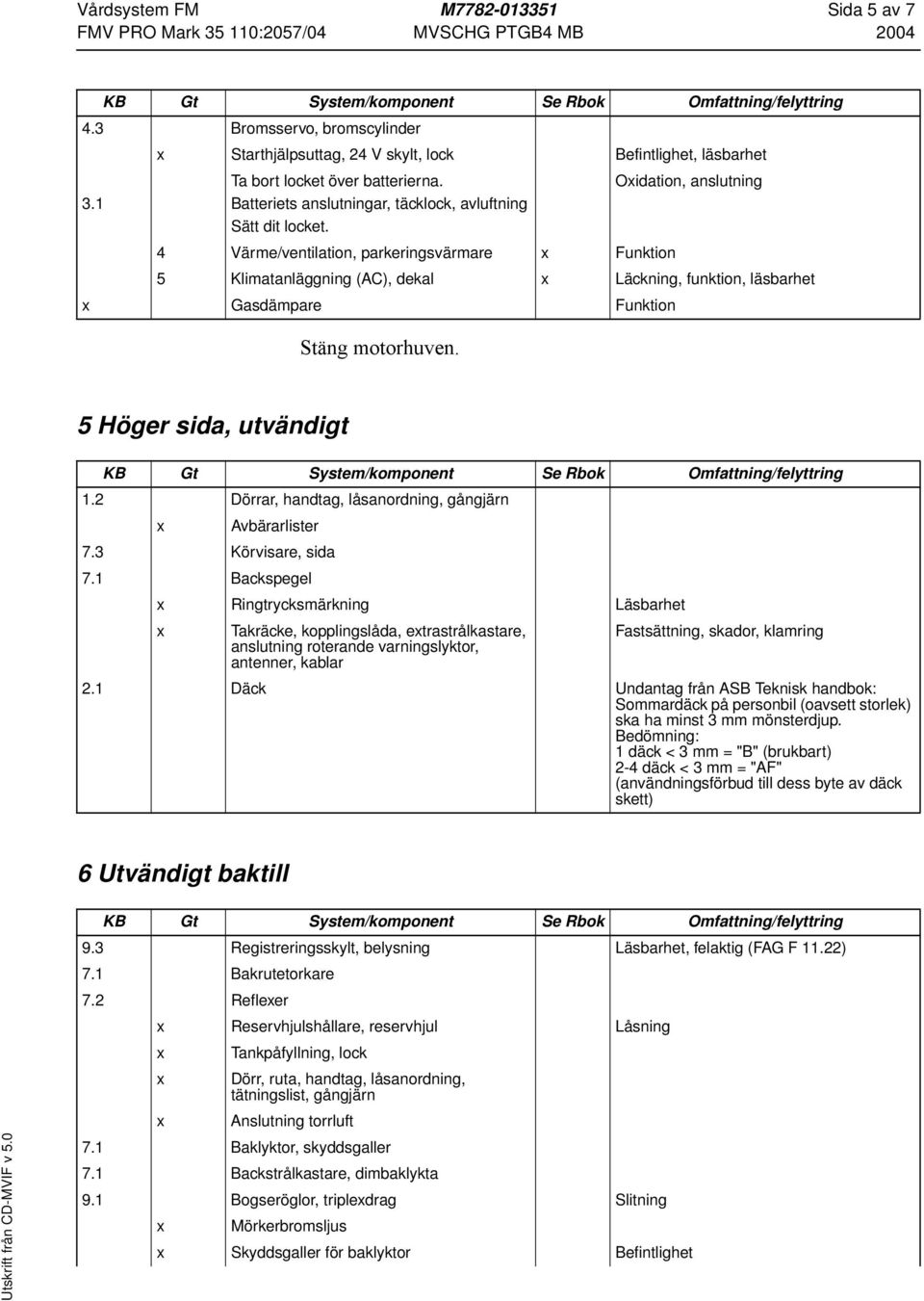 Vårdsystem FM M7782-013351 Sida 5 av 7
FMV PRO Mark 35 110:2057/04 MVSCHG PTGB4 MB 2004

| KB | Gt | System/komponent | Se Rbok | Omfattning/felyttring |
|---|---|---|---|---|
| 4.3 | | Bromsservo, bromscylinder | | |
| | x | Starthjälpsuttag, 24 V skylt, lock | | Befintlighet, läsbarhet |
| 3.1 | | Ta bort locket över batterierna. Batteriets anslutningar, täcklock, avluftning Sätt dit locket. | | Oxidation, anslutning |
| | 4 | Värme/ventilation, parkeringsvärmare | x | Funktion |
| | 5 | Klimatanläggning (AC), dekal | x | Läckning, funktion, läsbarhet |
| x | | Gasdämpare | | Funktion |

Stäng motorhuven.

5 Höger sida, utvändigt

| KB | Gt | System/komponent | Se Rbok | Omfattning/felyttring |
|---|---|---|---|---|
| 1.2 | | Dörrar, handtag, låsanordning, gångjärn | | |
| | x | Avbärarlister | | |
| 7.3 | | Körvisare, sida | | |
| 7.1 | | Backspegel | | |
| | x | Ringtrycksmärkning | | Läsbarhet |
| | x | Takräcke, kopplingslåda, extrastrålkastare, anslutning roterande varningslyktor, antenner, kablar | | Fastsättning, skador, klamring |
| 2.1 | | Däck | | Undantag från ASB Teknisk handbok: Sommardäck på personbil (oavsett storlek) ska ha minst 3 mm mönsterdjup. Bedömning: 1 däck < 3 mm = "B" (brukbart) 2-4 däck < 3 mm = "AF" (användningsförbud till dess byte av däck skett) |

6 Utvändigt baktill

| KB | Gt | System/komponent | Se Rbok | Omfattning/felyttring |
|---|---|---|---|---|
| 9.3 | | Registreringsskylt, belysning | | Läsbarhet, felaktig (FAG F 11.22) |
| 7.1 | | Bakrutetorkare | | |
| 7.2 | | Reflexer | | |
| | x | Reservhjulshållare, reservhjul | | Låsning |
| | x | Tankpåfyllning, lock | | |
| | x | Dörr, ruta, handtag, låsanordning, tätningslist, gångjärn | | |
| | x | Anslutning torrluft | | |
| 7.1 | | Baklyktor, skyddsgaller | | |
| 7.1 | | Backstrålkastare, dimbaklykta | | |
| 9.1 | | Bogseröglor, triplexdrag | | Slitning |
| | x | Mörkerbromsljus | | |
| | x | Skyddsgaller för baklyktor | | Befintlighet |

Utskrift från CD-MVIF v 5.0